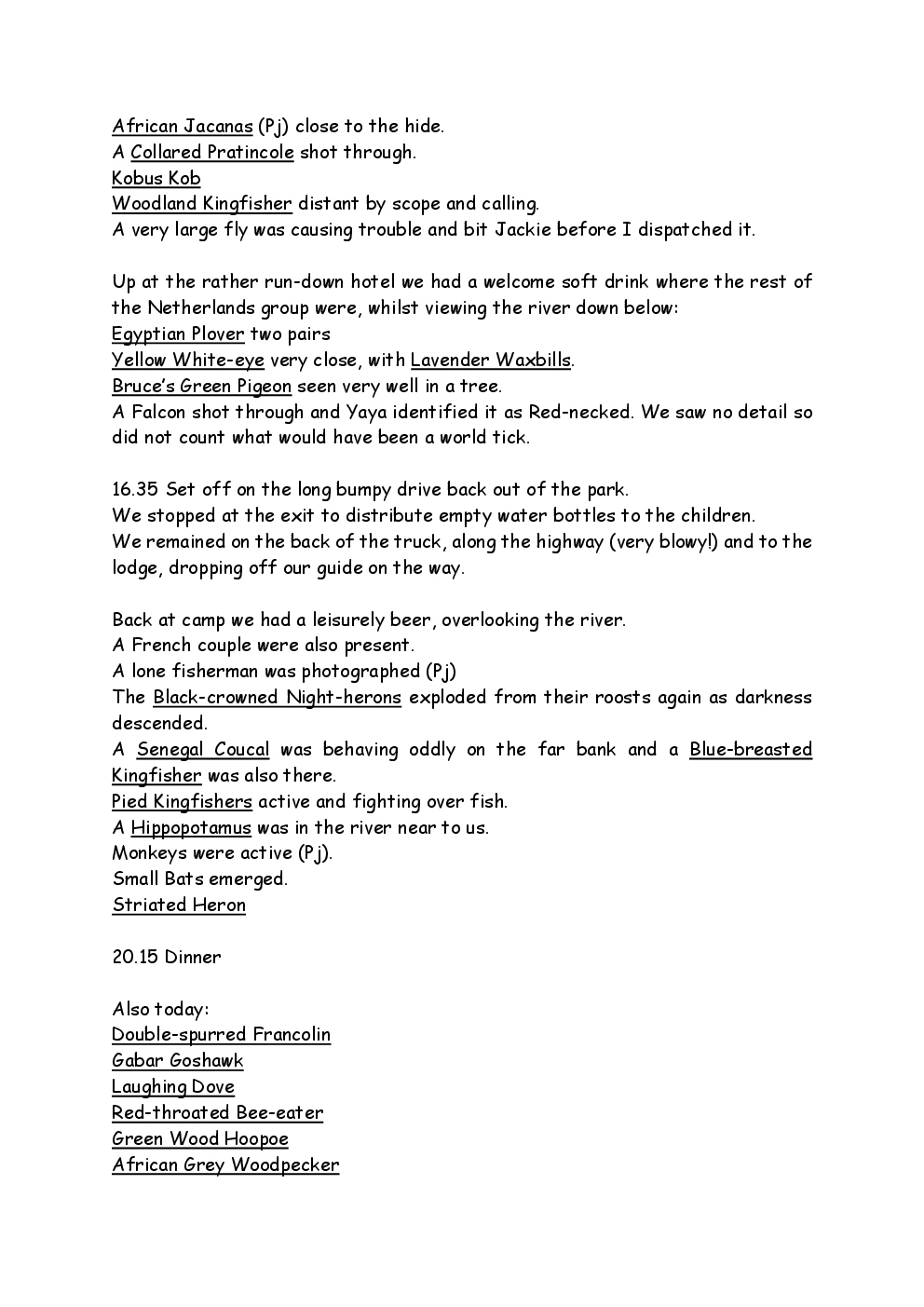 African Jacanas (Pj) close to the hide.
A Collared Pratincole shot through.
Kobus Kob
Woodland Kingfisher distant by scope and calling.
A very large fly was causing trouble and bit Jackie before I dispatched it.

Up at the rather run-down hotel we had a welcome soft drink where the rest of the Netherlands group were, whilst viewing the river down below:
Egyptian Plover two pairs
Yellow White-eye very close, with Lavender Waxbills.
Bruce's Green Pigeon seen very well in a tree.
A Falcon shot through and Yaya identified it as Red-necked. We saw no detail so did not count what would have been a world tick.

16.35 Set off on the long bumpy drive back out of the park.
We stopped at the exit to distribute empty water bottles to the children.
We remained on the back of the truck, along the highway (very blowy!) and to the lodge, dropping off our guide on the way.

Back at camp we had a leisurely beer, overlooking the river.
A French couple were also present.
A lone fisherman was photographed (Pj)
The Black-crowned Night-herons exploded from their roosts again as darkness descended.
A Senegal Coucal was behaving oddly on the far bank and a Blue-breasted Kingfisher was also there.
Pied Kingfishers active and fighting over fish.
A Hippopotamus was in the river near to us.
Monkeys were active (Pj).
Small Bats emerged.
Striated Heron

20.15 Dinner

Also today:
Double-spurred Francolin
Gabar Goshawk
Laughing Dove
Red-throated Bee-eater
Green Wood Hoopoe
African Grey Woodpecker